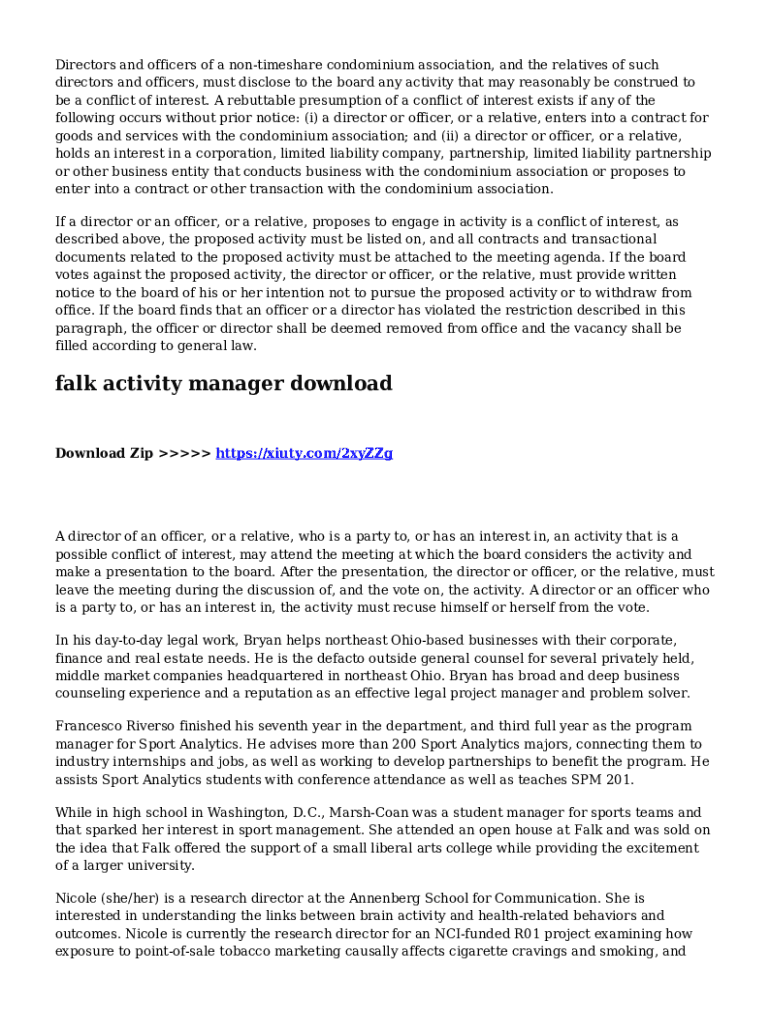 Directors and officers of a non-timeshare condominium association, and the relatives of such directors and officers, must disclose to the board any activity that may reasonably be construed to be a conflict of interest. A rebuttable presumption of a conflict of interest exists if any of the following occurs without prior notice: (i) a director or officer, or a relative, enters into a contract for goods and services with the condominium association; and (ii) a director or officer, or a relative, holds an interest in a corporation, limited liability company, partnership, limited liability partnership or other business entity that conducts business with the condominium association or proposes to enter into a contract or other transaction with the condominium association.

If a director or an officer, or a relative, proposes to engage in activity is a conflict of interest, as described above, the proposed activity must be listed on, and all contracts and transactional documents related to the proposed activity must be attached to the meeting agenda. If the board votes against the proposed activity, the director or officer, or the relative, must provide written notice to the board of his or her intention not to pursue the proposed activity or to withdraw from office. If the board finds that an officer or a director has violated the restriction described in this paragraph, the officer or director shall be deemed removed from office and the vacancy shall be filled according to general law.

falk activity manager download

Download Zip >>>>> https://xiuty.com/2xyZZg

A director of an officer, or a relative, who is a party to, or has an interest in, an activity that is a possible conflict of interest, may attend the meeting at which the board considers the activity and make a presentation to the board. After the presentation, the director or officer, or the relative, must leave the meeting during the discussion of, and the vote on, the activity. A director or an officer who is a party to, or has an interest in, the activity must recuse himself or herself from the vote.

In his day-to-day legal work, Bryan helps northeast Ohio-based businesses with their corporate, finance and real estate needs. He is the defacto outside general counsel for several privately held, middle market companies headquartered in northeast Ohio. Bryan has broad and deep business counseling experience and a reputation as an effective legal project manager and problem solver.

Francesco Riverso finished his seventh year in the department, and third full year as the program manager for Sport Analytics. He advises more than 200 Sport Analytics majors, connecting them to industry internships and jobs, as well as working to develop partnerships to benefit the program. He assists Sport Analytics students with conference attendance as well as teaches SPM 201.

While in high school in Washington, D.C., Marsh-Coan was a student manager for sports teams and that sparked her interest in sport management. She attended an open house at Falk and was sold on the idea that Falk offered the support of a small liberal arts college while providing the excitement of a larger university.

Nicole (she/her) is a research director at the Annenberg School for Communication. She is interested in understanding the links between brain activity and health-related behaviors and outcomes. Nicole is currently the research director for an NCI-funded R01 project examining how exposure to point-of-sale tobacco marketing causally affects cigarette cravings and smoking, and